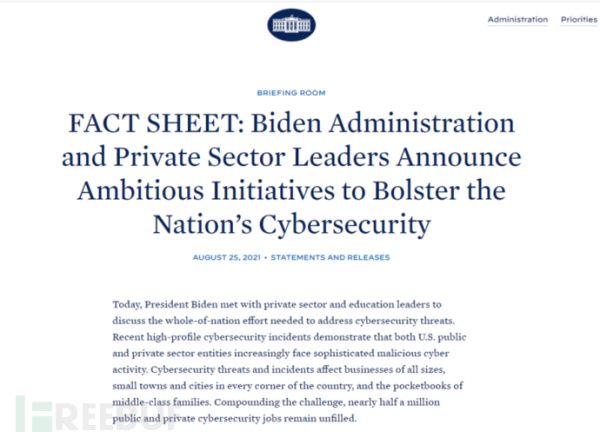 Administration Priorities

BRIEFING ROOM

FACT SHEET: Biden Administration and Private Sector Leaders Announce Ambitious Initiatives to Bolster the Nation's Cybersecurity

AUGUST 25, 2021 • STATEMENTS AND RELEASES

Today, President Biden met with private sector and education leaders to discuss the whole-of-nation effort needed to address cybersecurity threats. Recent high-profile cybersecurity incidents demonstrate that both U.S. public and private sector entities increasingly face sophisticated malicious cyber activity. Cybersecurity threats and incidents affect businesses of all sizes, small towns and cities in every corner of the country, and the pocketbooks of middle-class families. Compounding the challenge, nearly half a million public and private cybersecurity jobs remain unfilled.

FREEBUF